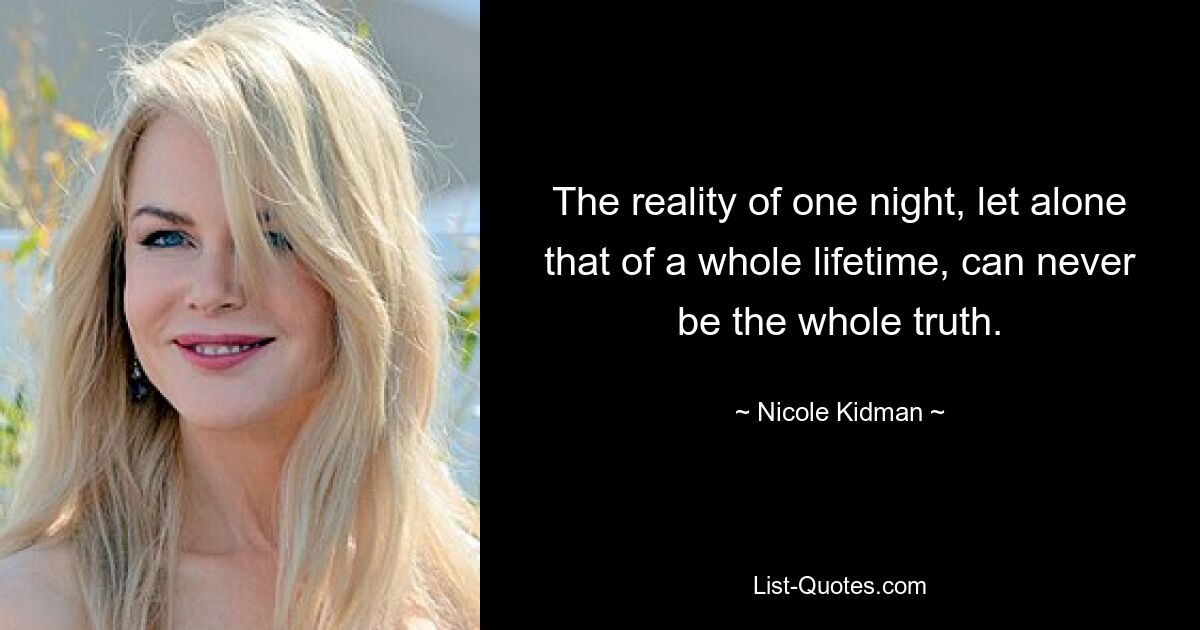 The reality of one night, let alone that of a whole lifetime, can never be the whole truth.

~ Nicole Kidman ~

List-Quotes.com